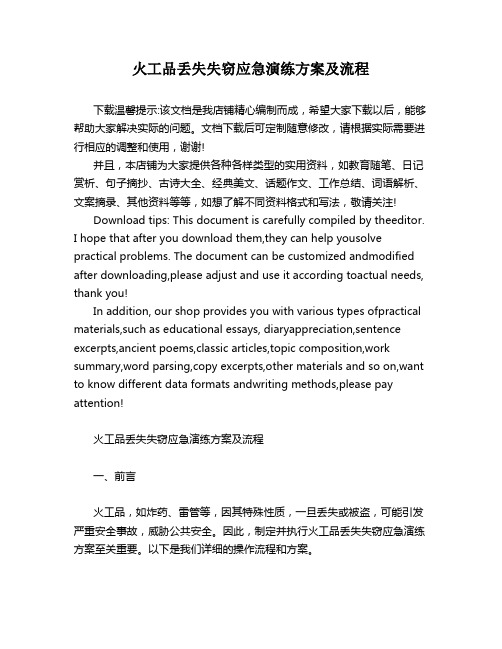 火工品丢失失窃应急演练方案及流程

下载温馨提示:该文档是我店铺精心编制而成，希望大家下载以后，能够帮助大家解决实际的问题。文档下载后可定制随意修改，请根据实际需要进行相应的调整和使用，谢谢!

并且，本店铺为大家提供各种各样类型的实用资料，如教育随笔、日记赏析、句子摘抄、古诗大全、经典美文、话题作文、工作总结、词语解析、文案摘录、其他资料等等，如想了解不同资料格式和写法，敬请关注!

Download tips: This document is carefully compiled by theeditor. I hope that after you download them,they can help yousolve practical problems. The document can be customized andmodified after downloading,please adjust and use it according toactual needs, thank you!

In addition, our shop provides you with various types ofpractical materials,such as educational essays, diaryappreciation,sentence excerpts,ancient poems,classic articles,topic composition,work summary,word parsing,copy excerpts,other materials and so on,want to know different data formats andwriting methods,please pay attention!

火工品丢失失窃应急演练方案及流程

一、前言

火工品，如炸药、雷管等，因其特殊性质，一旦丢失或被盗，可能引发严重安全事故，威胁公共安全。因此，制定并执行火工品丢失失窃应急演练方案至关重要。以下是我们详细的操作流程和方案。